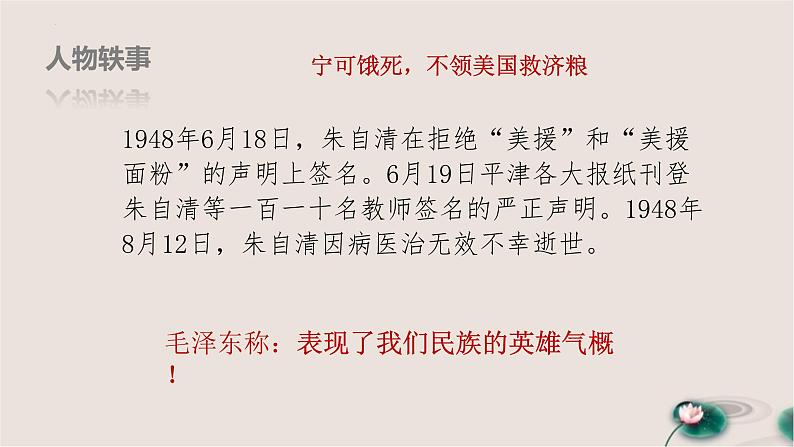 人物轶事

宁可饿死，不领美国救济粮

1948年6月18日，朱自清在拒绝“美援”和“美援面粉”的声明上签名。6月19日平津各大报纸刊登朱自清等一百一十名教师签名的严正声明。1948年8月12日，朱自清因病医治无效不幸逝世。

毛泽东称：表现了我们民族的英雄气概！